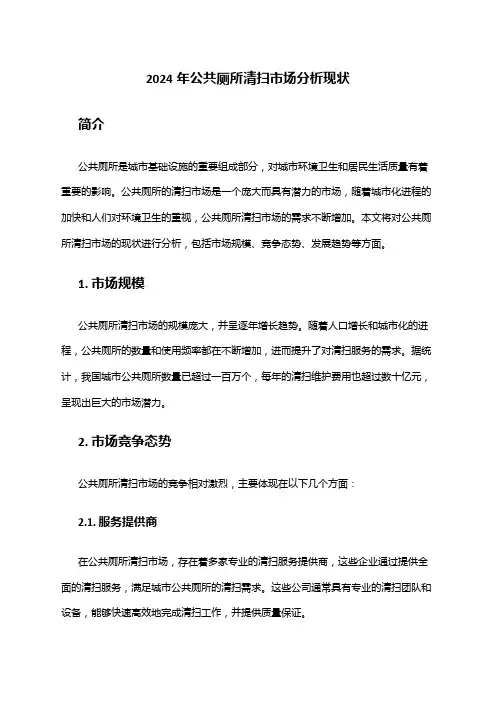 2024 年公共厕所清扫市场分析现状

简介

公共厕所是城市基础设施的重要组成部分，对城市环境卫生和居民生活质量有着重要的影响。公共厕所的清扫市场是一个庞大而具有潜力的市场，随着城市化进程的加快和人们对环境卫生的重视，公共厕所清扫市场的需求不断增加。本文将对公共厕所清扫市场的现状进行分析，包括市场规模、竞争态势、发展趋势等方面。

1. 市场规模

公共厕所清扫市场的规模庞大，并呈逐年增长趋势。随着人口增长和城市化的进程，公共厕所的数量和使用频率都在不断增加，进而提升了对清扫服务的需求。据统计，我国城市公共厕所数量已超过一百万个，每年的清扫维护费用也超过数十亿元，呈现出巨大的市场潜力。

2. 市场竞争态势

公共厕所清扫市场的竞争相对激烈，主要体现在以下几个方面：

2.1. 服务提供商

在公共厕所清扫市场，存在着多家专业的清扫服务提供商，这些企业通过提供全面的清扫服务，满足城市公共厕所的清扫需求。这些公司通常具有专业的清扫团队和设备，能够快速高效地完成清扫工作，并提供质量保证。